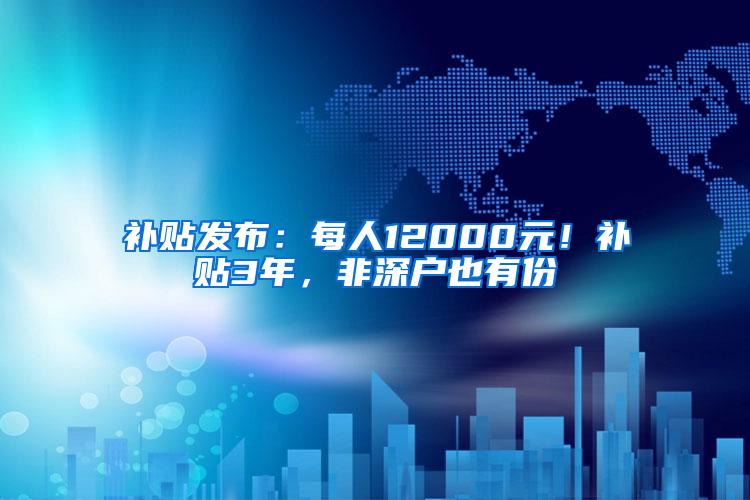 补贴发布：每人12000元！补贴3年，非深户也有份